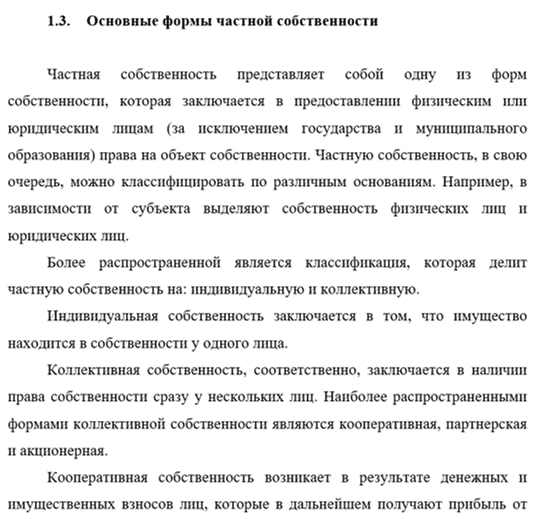 1.3. Основные формы частной собственности

Частная собственность представляет собой одну из форм собственности, которая заключается в предоставлении физическим или юридическим лицам (за исключением государства и муниципального образования) права на объект собственности. Частную собственность, в свою очередь, можно классифицировать по различным основаниям. Например, в зависимости от субъекта выделяют собственность физических лиц и юридических лиц.

Более распространенной является классификация, которая делит частную собственность на: индивидуальную и коллективную.

Индивидуальная собственность заключается в том, что имущество находится в собственности у одного лица.

Коллективная собственность, соответственно, заключается в наличии права собственности сразу у нескольких лиц. Наиболее распространенными формами коллективной собственности являются кооперативная, партнерская и акционерная.

Кооперативная собственность возникает в результате денежных и имущественных взносов лиц, которые в дальнейшем получают прибыль от